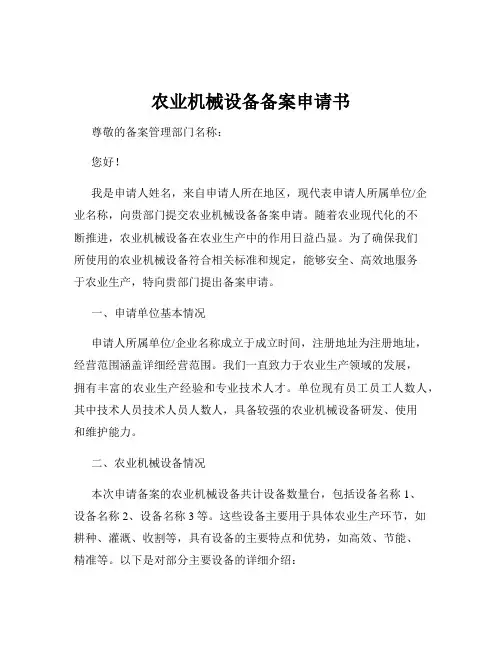 农业机械设备备案申请书

尊敬的备案管理部门名称：

您好！

我是申请人姓名，来自申请人所在地区，现代表申请人所属单位/企业名称，向贵部门提交农业机械设备备案申请。随着农业现代化的不断推进，农业机械设备在农业生产中的作用日益凸显。为了确保我们所使用的农业机械设备符合相关标准和规定，能够安全、高效地服务于农业生产，特向贵部门提出备案申请。

一、申请单位基本情况

申请人所属单位/企业名称成立于成立时间，注册地址为注册地址，经营范围涵盖详细经营范围。我们一直致力于农业生产领域的发展，拥有丰富的农业生产经验和专业技术人才。单位现有员工员工人数人，其中技术人员技术人员人数人，具备较强的农业机械设备研发、使用和维护能力。

二、农业机械设备情况

本次申请备案的农业机械设备共计设备数量台，包括设备名称 1、设备名称 2、设备名称 3 等。这些设备主要用于具体农业生产环节，如耕种、灌溉、收割等，具有设备的主要特点和优势，如高效、节能、精准等。以下是对部分主要设备的详细介绍：